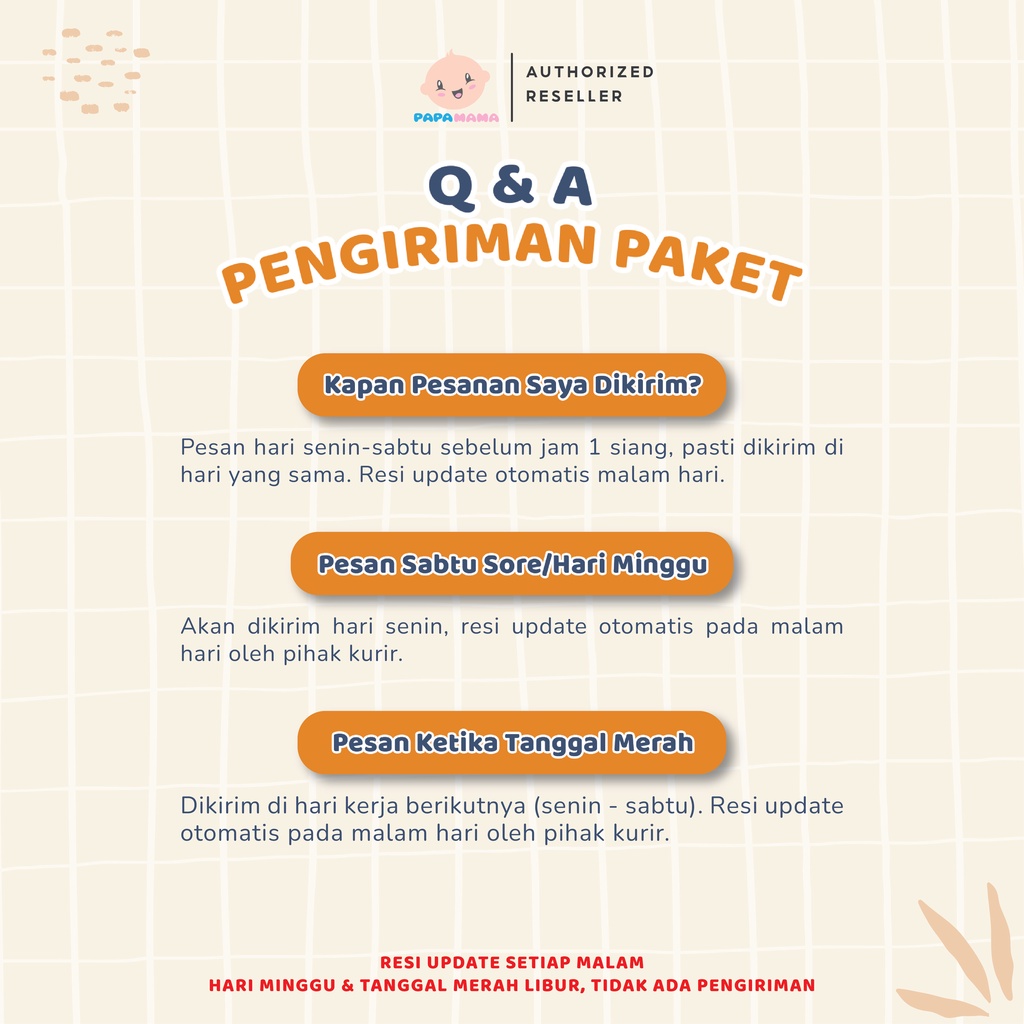 PAPAMAMA

AUTHORIZED RESELLER

Q & A
PENGIRIMAN PAKET

Kapan Pesanan Saya Dikirim?

Pesan hari senin-sabtu sebelum jam 1 siang, pasti dikirim di hari yang sama. Resi update otomatis malam hari.

Pesan Sabtu Sore/Hari Minggu

Akan dikirim hari senin, resi update otomatis pada malam hari oleh pihak kurir.

Pesan Ketika Tanggal Merah

Dikirim di hari kerja berikutnya (senin - sabtu). Resi update otomatis pada malam hari oleh pihak kurir.

RESI UPDATE SETIAP MALAM
HARI MINGGU & TANGGAL MERAH LIBUR, TIDAK ADA PENGIRIMAN